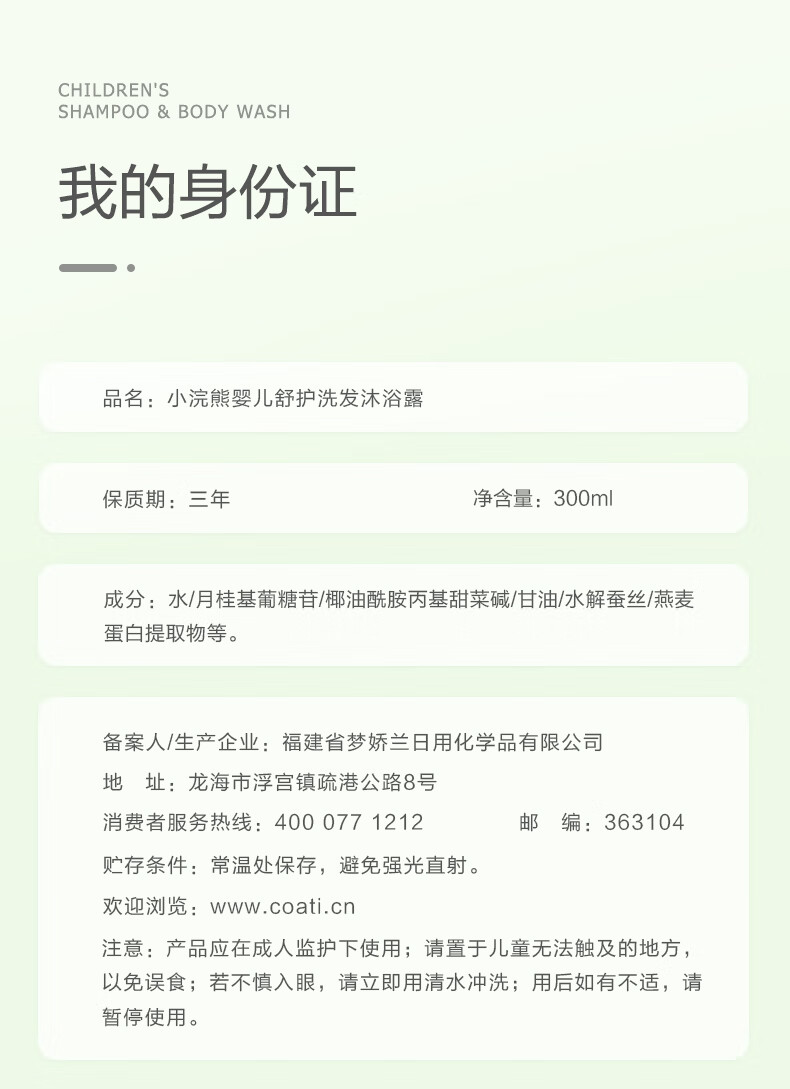 CHILDREN'S
SHAMPOO & BODY WASH

我的身份证

品名：小浣熊婴儿舒护洗发沐浴露

保质期：三年

净含量：300ml

成分：水/月桂基葡糖苷/椰油酰胺丙基甜菜碱/甘油/水解蚕丝/燕麦蛋白提取物等。

备案人/生产企业：福建省梦娇兰日用化学品有限公司
地　址：龙海市浮宫镇疏港公路8号
消费者服务热线：400 077 1212
邮　编：363104
贮存条件：常温处保存，避免强光直射。
欢迎浏览：www.coati.cn
注意：产品应在成人监护下使用；请置于儿童无法触及的地方，以免误食；若不慎入眼，请立即用清水冲洗；用后如有不适，请暂停使用。